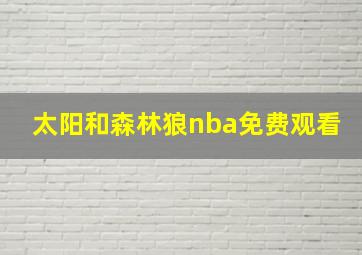 太阳和森林狼nba免费观看